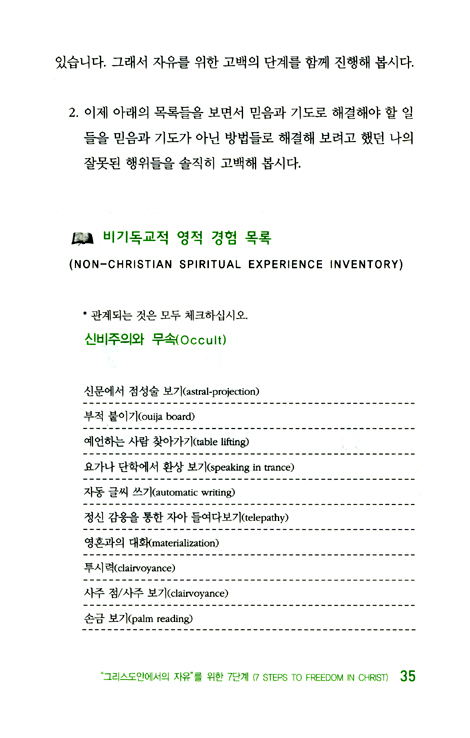 있습니다. 그래서 자유를 위한 고백의 단계를 함께 진행해 봅시다.

2. 이제 아래의 목록들을 보면서 믿음과 기도로 해결해야 할 일들을 믿음과 기도가 아닌 방법들로 해결해 보려고 했던 나의 잘못된 행위들을 솔직히 고백해 봅시다.

비기독교적 영적 경험 목록
(NON-CHRISTIAN SPIRITUAL EXPERIENCE INVENTORY)

* 관계되는 것은 모두 체크하십시오.
신비주의와 무속(Occult)

신문에서 점성술 보기(astral-projection)
부적 붙이기(ouija board)
예언하는 사람 찾아가기(table lifting)
요가나 단학에서 환상 보기(speaking in trance)
자동 글씨 쓰기(automatic writing)
정신 감응을 통한 자아 들여다보기(telepathy)
영혼과의 대화(materialization)
투시력(clairvoyance)
사주 점/사주 보기(clairvoyance)
손금 보기(palm reading)

"그리스도안에서의 자유"를 위한 7단계 (7 STEPS TO FREEDOM IN CHRIST) 35